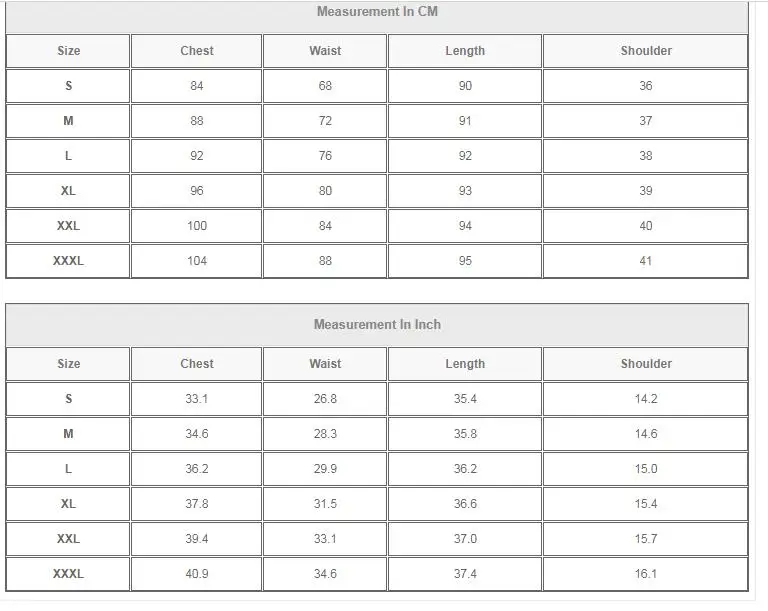 Measurement In CM

| Size | Chest | Waist | Length | Shoulder |
|---|---|---|---|---|
| S | 84 | 68 | 90 | 36 |
| M | 88 | 72 | 91 | 37 |
| L | 92 | 76 | 92 | 38 |
| XL | 96 | 80 | 93 | 39 |
| XXL | 100 | 84 | 94 | 40 |
| XXXL | 104 | 88 | 95 | 41 |

Measurement In Inch

| Size | Chest | Waist | Length | Shoulder |
|---|---|---|---|---|
| S | 33.1 | 26.8 | 35.4 | 14.2 |
| M | 34.6 | 28.3 | 35.8 | 14.6 |
| L | 36.2 | 29.9 | 36.2 | 15.0 |
| XL | 37.8 | 31.5 | 36.6 | 15.4 |
| XXL | 39.4 | 33.1 | 37.0 | 15.7 |
| XXXL | 40.9 | 34.6 | 37.4 | 16.1 |